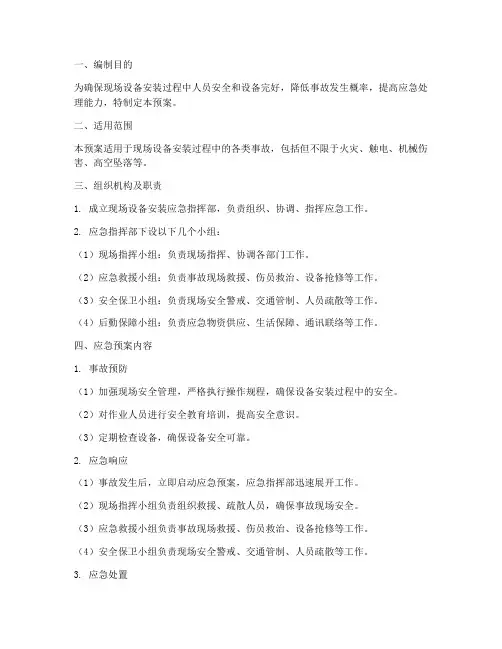 一、编制目的

为确保现场设备安装过程中人员安全和设备完好，降低事故发生概率，提高应急处理能力，特制定本预案。

二、适用范围

本预案适用于现场设备安装过程中的各类事故，包括但不限于火灾、触电、机械伤害、高空坠落等。

三、组织机构及职责

1. 成立现场设备安装应急指挥部，负责组织、协调、指挥应急工作。

2. 应急指挥部下设以下几个小组：

（1）现场指挥小组：负责现场指挥、协调各部门工作。

（2）应急救援小组：负责事故现场救援、伤员救治、设备抢修等工作。

（3）安全保卫小组：负责现场安全警戒、交通管制、人员疏散等工作。

（4）后勤保障小组：负责应急物资供应、生活保障、通讯联络等工作。

四、应急预案内容

1. 事故预防

（1）加强现场安全管理，严格执行操作规程，确保设备安装过程中的安全。

（2）对作业人员进行安全教育培训，提高安全意识。

（3）定期检查设备，确保设备安全可靠。

2. 应急响应

（1）事故发生后，立即启动应急预案，应急指挥部迅速展开工作。

（2）现场指挥小组负责组织救援、疏散人员，确保事故现场安全。

（3）应急救援小组负责事故现场救援、伤员救治、设备抢修等工作。

（4）安全保卫小组负责现场安全警戒、交通管制、人员疏散等工作。

3. 应急处置